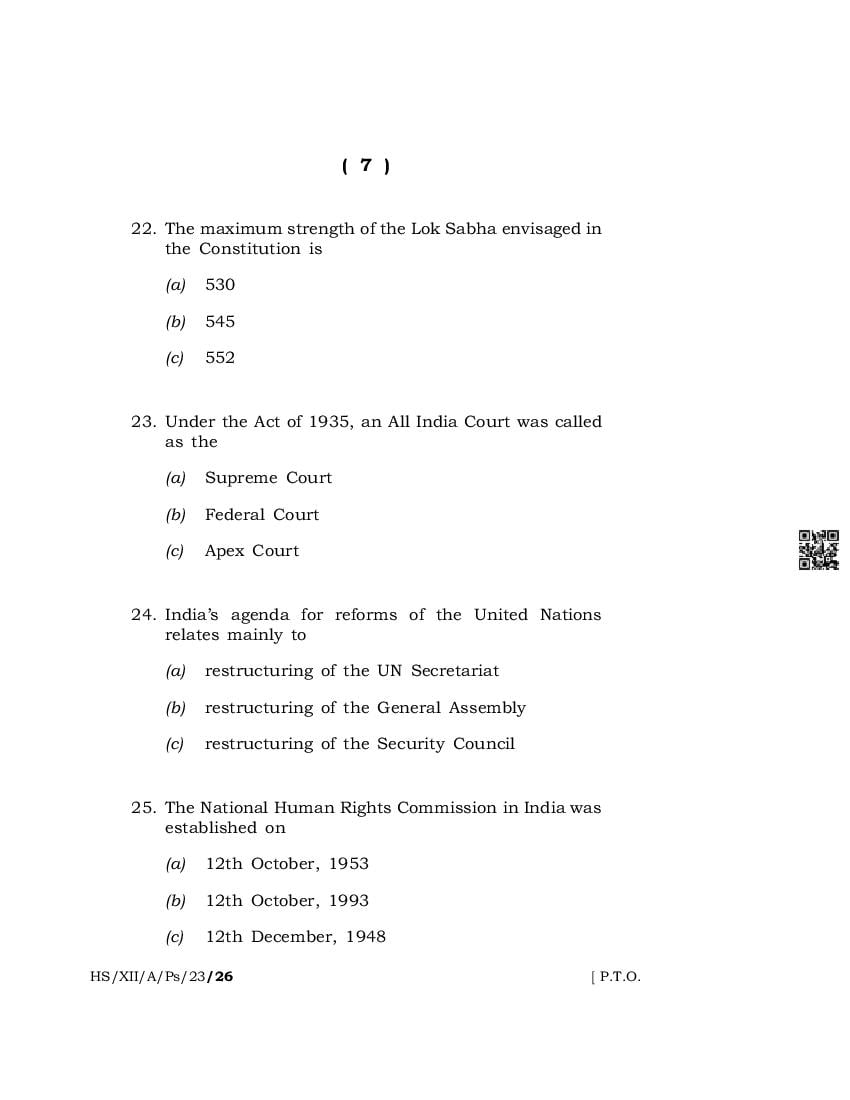 ( 7 )

22. The maximum strength of the Lok Sabha envisaged in the Constitution is

(a) 530

(b) 545

(c) 552

23. Under the Act of 1935, an All India Court was called as the

(a) Supreme Court

(b) Federal Court

(c) Apex Court

24. India's agenda for reforms of the United Nations relates mainly to

(a) restructuring of the UN Secretariat

(b) restructuring of the General Assembly

(c) restructuring of the Security Council

25. The National Human Rights Commission in India was established on

(a) 12th October, 1953

(b) 12th October, 1993

(c) 12th December, 1948

HS/XII/A/Ps/23/26

[ P.T.O.